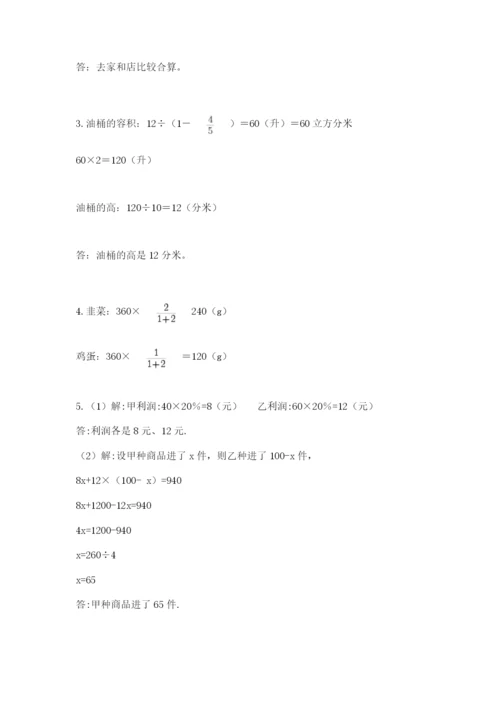 答：去家和店比较合算。

3. 油桶的容积：12÷（1－$\frac{4}{5}$）＝60（升）＝60 立方分米

60×2＝120（升）

油桶的高：120÷10＝12（分米）

答：油桶的高是 12 分米。

4. 韭菜：360×$\frac{2}{1+2}$ 240（g）

鸡蛋：360×$\frac{1}{1+2}$＝120（g）

5.（1）解：甲利润：40×20%=8（元） 乙利润：60×20%=12（元）

答：利润各是 8 元、12 元.

（2）解：设甲种商品进了 x 件，则乙种进了 100-x 件，

8x+12×（100- x）=940

8x+1200-12x=940

4x=1200-940

x=260÷4

x=65

答：甲种商品进了 65 件.